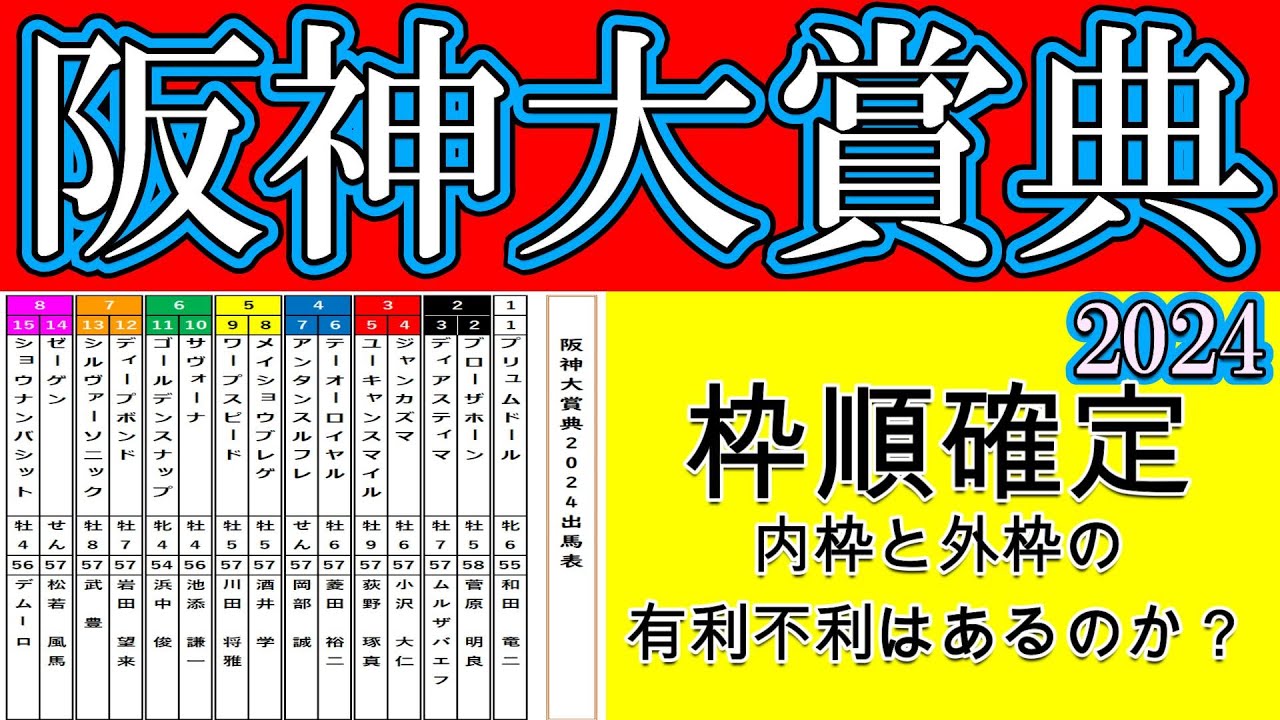 阪神大賞典

| 8 | | 7 | | 6 | | 5 | | 4 | | 3 | | 2 | | 1 |
|---|---|---|---|---|---|---|---|---|---|---|---|---|---|---|
| 15 | 14 | 13 | 12 | 11 | 10 | 9 | 8 | 7 | 6 | 5 | 4 | 3 | 2 | 1 |
| ショウナンバシット | ゼーゲン | シルヴァーソニック | ディープボンド | ゴールデンスナップ | サヴォーナ | ワープスピード | メイショウブレゲ | アンタンスルフレ | テーオーロイヤル | ユーキャンスマイル | ジャンカズマ | ディアスティマ | ブローザホーン | プリュムドール |
| 牡4 | せん | 牡8 | 牡7 | 牝4 | 牡4 | 牡5 | 牡5 | せん | 牡6 | 牡9 | 牡6 | 牡7 | 牡5 | 牝6 |
| 56 | 57 | 57 | 57 | 54 | 56 | 57 | 57 | 57 | 57 | 57 | 57 | 57 | 58 | 55 |
| デムーロ | 松若 風馬 | 武 豊 | 岩田 望来 | 浜中 俊 | 池添 謙一 | 川田 将雅 | 酒井 学 | 岡部 誠 | 菱田 裕二 | 荻野 琢真 | 小沢 大仁 | ムルザバエフ | 菅原 明良 | 和田 竜二 |

阪神大賞典２０２４出馬表

2024
枠順確定
内枠と外枠の
有利不利はあるのか？